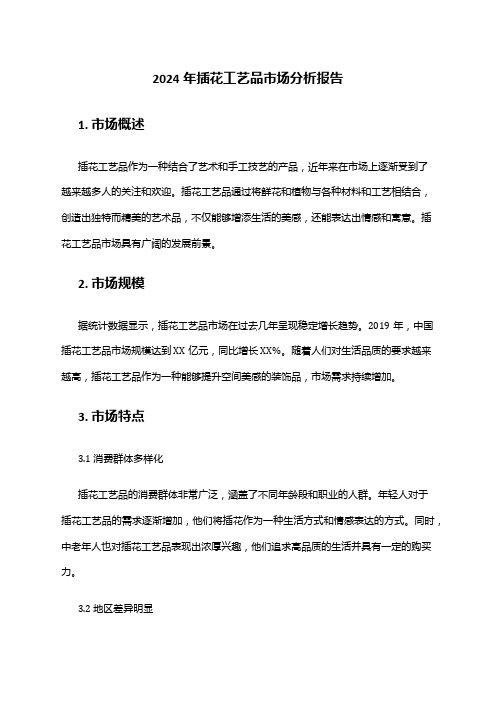 2024 年插花工艺品市场分析报告

1. 市场概述

插花工艺品作为一种结合了艺术和手工技艺的产品，近年来在市场上逐渐受到了越来越多人的关注和欢迎。插花工艺品通过将鲜花和植物与各种材料和工艺相结合，创造出独特而精美的艺术品，不仅能够增添生活的美感，还能表达出情感和寓意。插花工艺品市场具有广阔的发展前景。

2. 市场规模

据统计数据显示，插花工艺品市场在过去几年呈现稳定增长趋势。2019 年，中国插花工艺品市场规模达到 XX 亿元，同比增长 XX%。随着人们对生活品质的要求越来越高，插花工艺品作为一种能够提升空间美感的装饰品，市场需求持续增加。

3. 市场特点

3.1 消费群体多样化

插花工艺品的消费群体非常广泛，涵盖了不同年龄段和职业的人群。年轻人对于插花工艺品的需求逐渐增加，他们将插花作为一种生活方式和情感表达的方式。同时，中老年人也对插花工艺品表现出浓厚兴趣，他们追求高品质的生活并具有一定的购买力。

3.2 地区差异明显